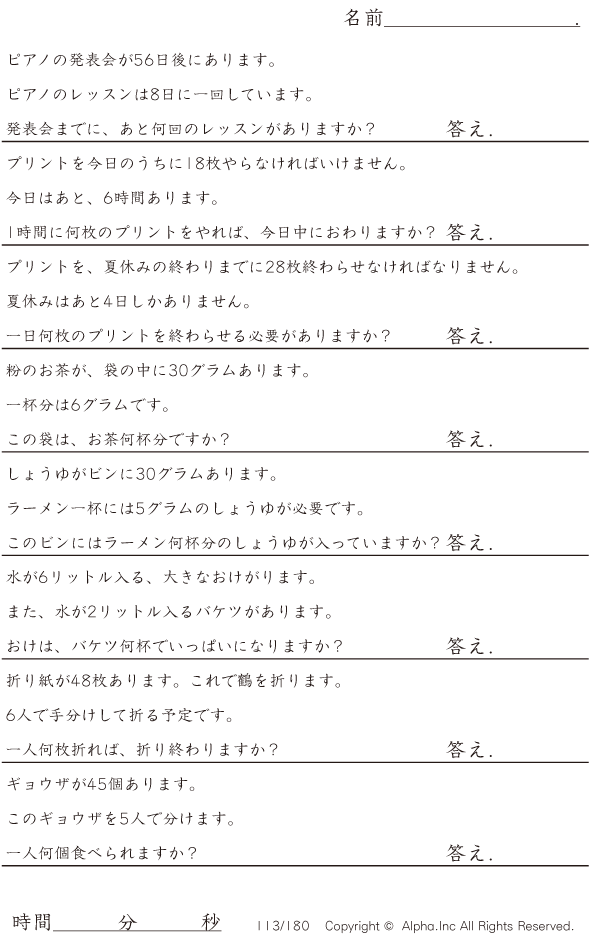 名前____.

ピアノの発表会が56日後にあります。

ピアノのレッスンは8日に一回しています。

発表会までに、あと何回のレッスンがありますか？ 答え.

プリントを今日のうちに18枚やらなければいけません。

今日はあと、6時間あります。

1時間に何枚のプリントをやれば、今日中におわりますか？ 答え.

プリントを、夏休みの終わりまでに28枚終わらせなければなりません。

夏休みはあと4日しかありません。

一日何枚のプリントを終わらせる必要がありますか？ 答え.

粉のお茶が、袋の中に30グラムあります。

一杯分は6グラムです。

この袋は、お茶何杯分ですか？ 答え.

しょうゆがビンに30グラムあります。

ラーメン一杯には5グラムのしょうゆが必要です。

このビンにはラーメン何杯分のしょうゆが入っていますか？ 答え.

水が6リットル入る、大きなおけがります。

また、水が2リットル入るバケツがあります。

おけは、バケツ何杯でいっぱいになりますか？ 答え.

折り紙が48枚あります。これで鶴を折ります。

6人で手分けして折る予定です。

一人何枚折れば、折り終わりますか？ 答え.

ギョウザが45個あります。

このギョウザを5人で分けます。

一人何個食べられますか？ 答え.

時間____分____秒 113/180 Copyright © Alpha.Inc All Rights Reserved.